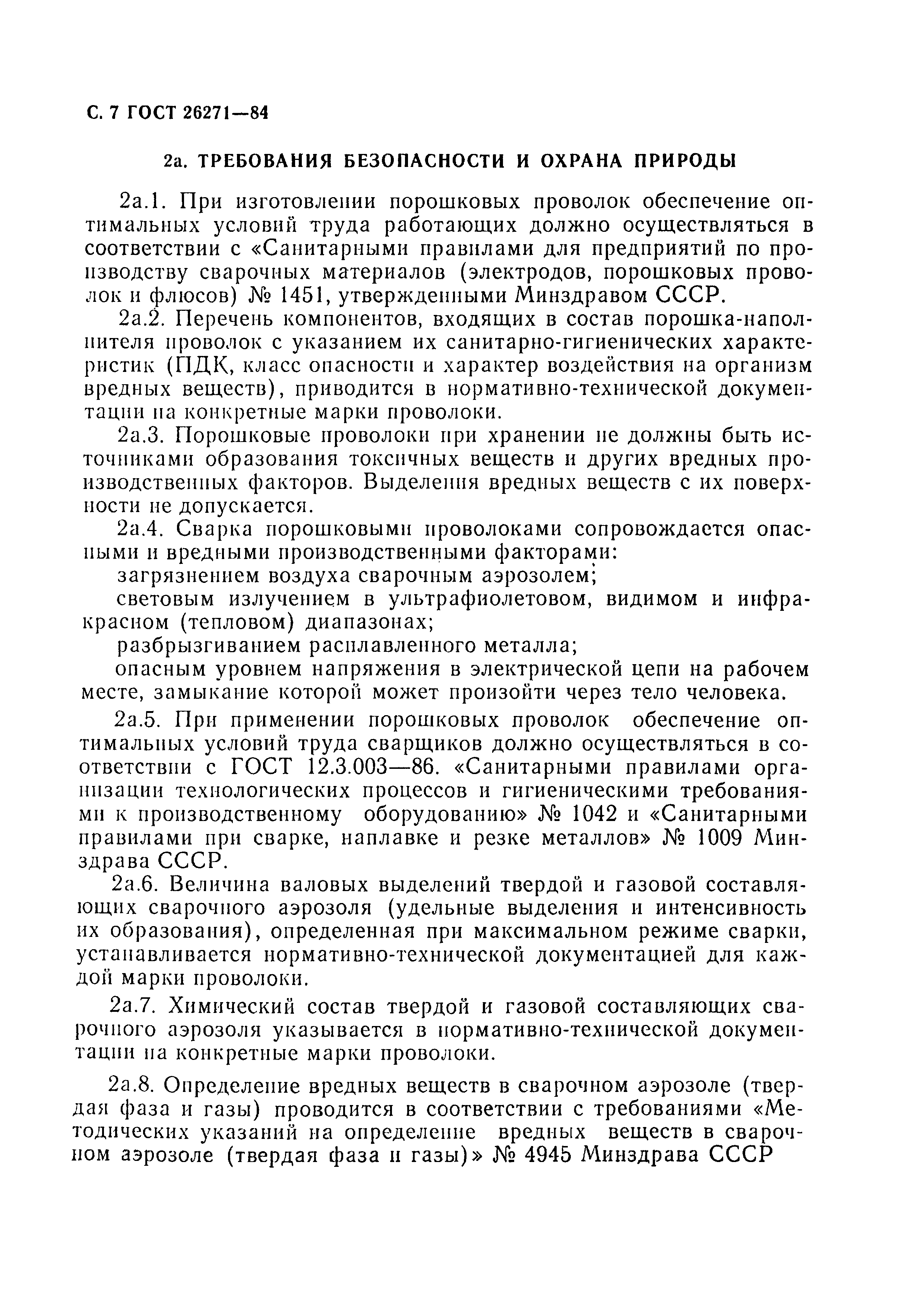 С. 7 ГОСТ 26271—84

2а. ТРЕБОВАНИЯ БЕЗОПАСНОСТИ И ОХРАНА ПРИРОДЫ

2а.1. При изготовлении порошковых проволок обеспечение оптимальных условий труда работающих должно осуществляться в соответствии с «Санитарными правилами для предприятий по производству сварочных материалов (электродов, порошковых проволок и флюсов) № 1451, утвержденными Минздравом СССР.

2а.2. Перечень компонентов, входящих в состав порошка-наполнителя проволок с указанием их санитарно-гигиенических характеристик (ПДК, класс опасности и характер воздействия на организм вредных веществ), приводится в нормативно-технической документации на конкретные марки проволоки.

2а.3. Порошковые проволоки при хранении не должны быть источниками образования токсичных веществ и других вредных производственных факторов. Выделения вредных веществ с их поверхности не допускается.

2а.4. Сварка порошковыми проволоками сопровождается опасными и вредными производственными факторами:

загрязнением воздуха сварочным аэрозолем;

световым излучением в ультрафиолетовом, видимом и инфракрасном (тепловом) диапазонах;

разбрызгиванием расплавленного металла;

опасным уровнем напряжения в электрической цепи на рабочем месте, замыкание которой может произойти через тело человека.

2а.5. При применении порошковых проволок обеспечение оптимальных условий труда сварщиков должно осуществляться в соответствии с ГОСТ 12.3.003—86. «Санитарными правилами организации технологических процессов и гигиеническими требованиями к производственному оборудованию» № 1042 и «Санитарными правилами при сварке, наплавке и резке металлов» № 1009 Минздрава СССР.

2а.6. Величина валовых выделений твердой и газовой составляющих сварочного аэрозоля (удельные выделения и интенсивность их образования), определенная при максимальном режиме сварки, устанавливается нормативно-технической документацией для каждой марки проволоки.

2а.7. Химический состав твердой и газовой составляющих сварочного аэрозоля указывается в нормативно-технической документации на конкретные марки проволоки.

2а.8. Определение вредных веществ в сварочном аэрозоле (твердая фаза и газы) проводится в соответствии с требованиями «Методических указаний на определение вредных веществ в сварочном аэрозоле (твердая фаза и газы)» № 4945 Минздрава СССР